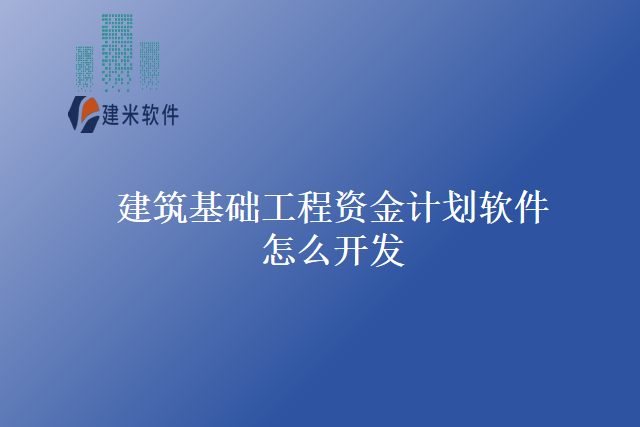 建米软件

建筑基础工程资金计划软件怎么开发